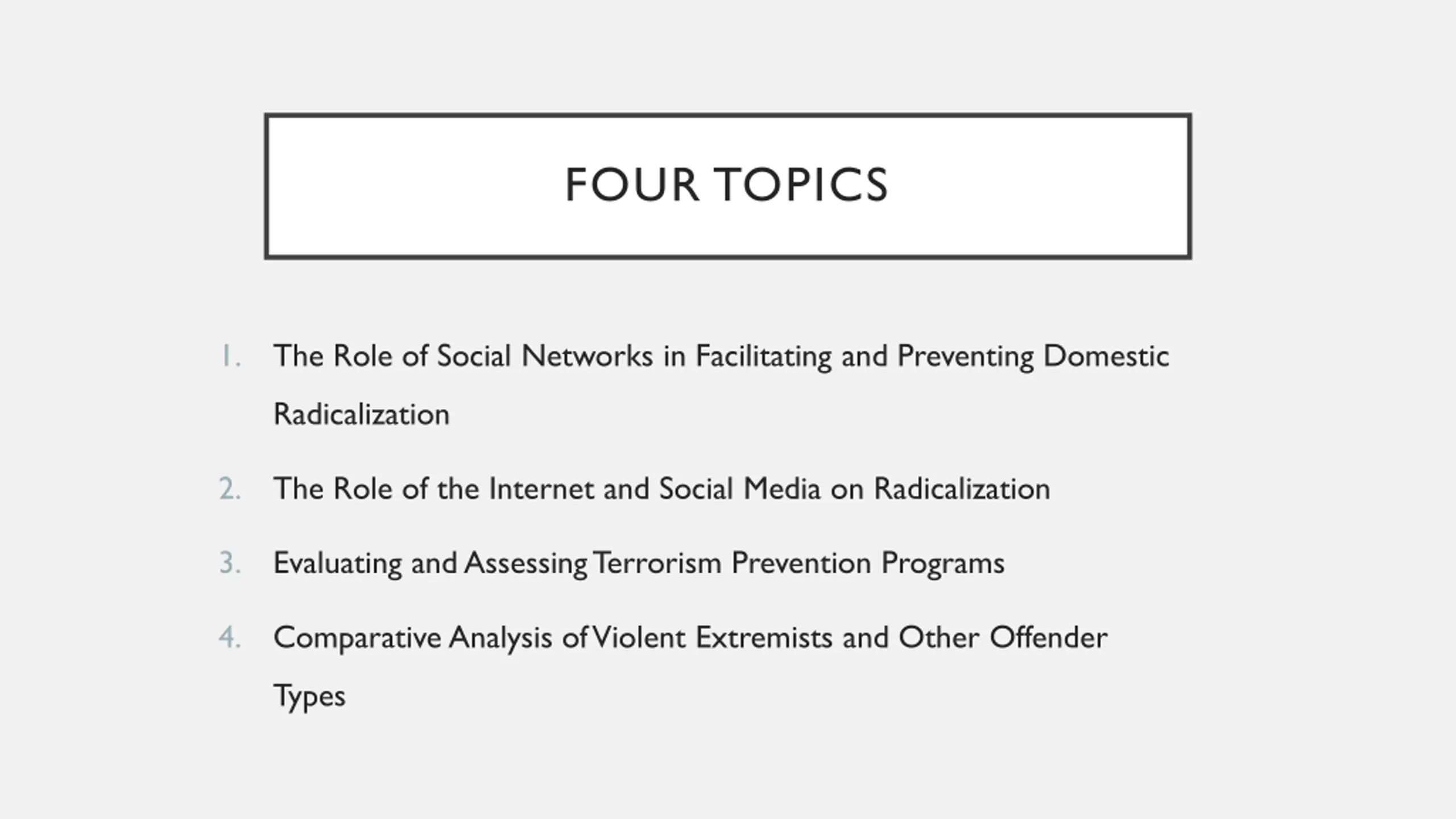 FOUR TOPICS

1. The Role of Social Networks in Facilitating and Preventing Domestic Radicalization

2. The Role of the Internet and Social Media on Radicalization

3. Evaluating and Assessing Terrorism Prevention Programs

4. Comparative Analysis of Violent Extremists and Other Offender Types